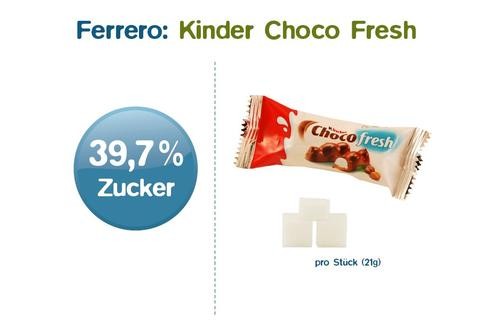 Ferrero: Kinder Choco Fresh

39,7 %
Zucker

Choco fresh

pro Stück (21g)